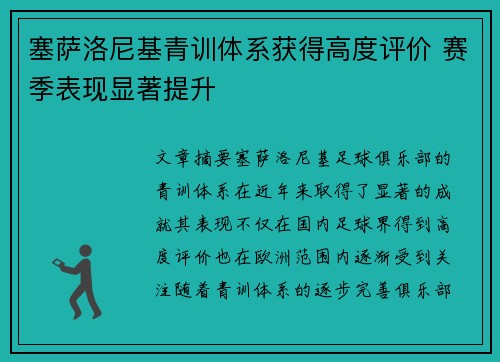 塞萨洛尼基青训体系获得高度评价 赛季表现显著提升

文章摘要塞萨洛尼基足球俱乐部的青训体系在近年来取得了显著的成就其表现不仅在国内足球界得到高度评价也在欧洲范围内逐渐受到关注随着青训体系的逐步完善俱乐部